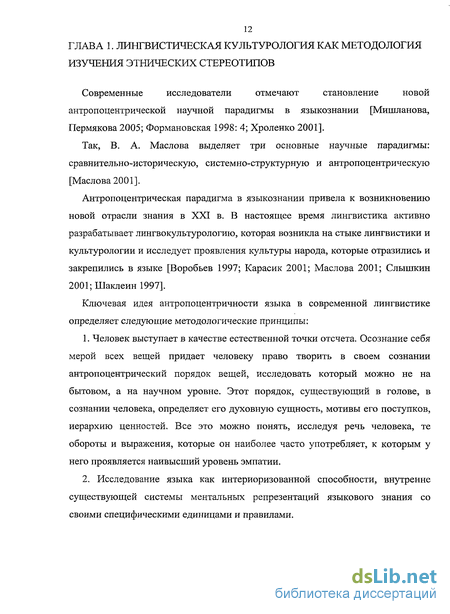 12

ГЛАВА 1. ЛИНГВИСТИЧЕСКАЯ КУЛЬТУРОЛОГИЯ КАК МЕТОДОЛОГИЯ ИЗУЧЕНИЯ ЭТНИЧЕСКИХ СТЕРЕОТИПОВ

Современные исследователи отмечают становление новой антропоцентрической научной парадигмы в языкознании [Мишланова, Пермякова 2005; Формановская 1998: 4; Хроленко 2001].

Так, В. А. Маслова выделяет три основные научные парадигмы: сравнительно-историческую, системно-структурную и антропоцентрическую [Маслова 2001].

Антропоцентрическая парадигма в языкознании привела к возникновению новой отрасли знания в XXI в. В настоящее время лингвистика активно разрабатывает лингвокультурологию, которая возникла на стыке лингвистики и культурологии и исследует проявления культуры народа, которые отразились и закрепились в языке [Воробьев 1997; Карасик 2001; Маслова 2001; Слышкин 2001; Шаклеин 1997].

Ключевая идея антропоцентричности языка в современной лингвистике определяет следующие методологические принципы:

1. Человек выступает в качестве естественной точки отсчета. Осознание себя мерой всех вещей придает человеку право творить в своем сознании антропоцентрический порядок вещей, исследовать который можно не на бытовом, а на научном уровне. Этот порядок, существующий в голове, в сознании человека, определяет его духовную сущность, мотивы его поступков, иерархию ценностей. Все это можно понять, исследуя речь человека, те обороты и выражения, которые он наиболее часто употребляет, к которым у него проявляется наивысший уровень эмпатии.

2. Исследование языка как интериоризованной способности, внутренне существующей системы ментальных репрезентаций языкового знания со своими специфическими единицами и правилами.

dsLib.net
библиотека диссертаций